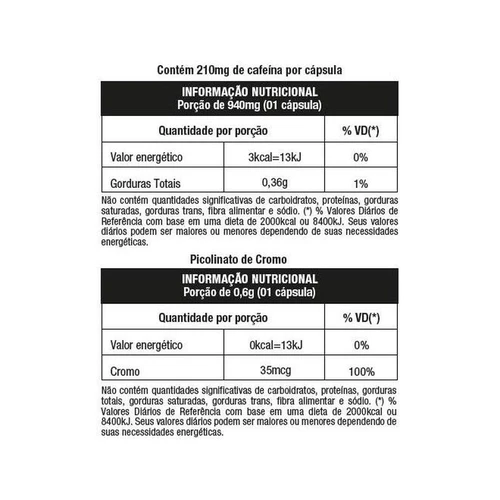 Contém 210mg de cafeína por cápsula

INFORMAÇÃO NUTRICIONAL
Porção de 940mg (01 cápsula)

| Quantidade por porção | | % VD(*) |
|---|---|---|
| Valor energético | 3kcal=13kJ | 0% |
| Gorduras Totais | 0,36g | 1% |

Não contém quantidades significativas de carboidratos, proteínas, gorduras saturadas, gorduras trans, fibra alimentar e sódio. (*) % Valores Diários de Referência com base em uma dieta de 2000kcal ou 8400kJ. Seus valores diários podem ser maiores ou menores dependendo de suas necessidades energéticas.

Picolinato de Cromo

INFORMAÇÃO NUTRICIONAL
Porção de 0,6g (01 cápsula)

| Quantidade por porção | | % VD(*) |
|---|---|---|
| Valor energético | 0kcal=13kJ | 0% |
| Cromo | 35mcg | 100% |

Não contém quantidades significativas de carboidratos, proteínas, gorduras totais, gorduras saturadas, gorduras trans, fibra alimentar e sódio. (*) % Valores Diários de Referência com base em uma dieta de 2000kcal ou 8400kJ. Seus valores diários podem ser maiores ou menores dependendo de suas necessidades energéticas.